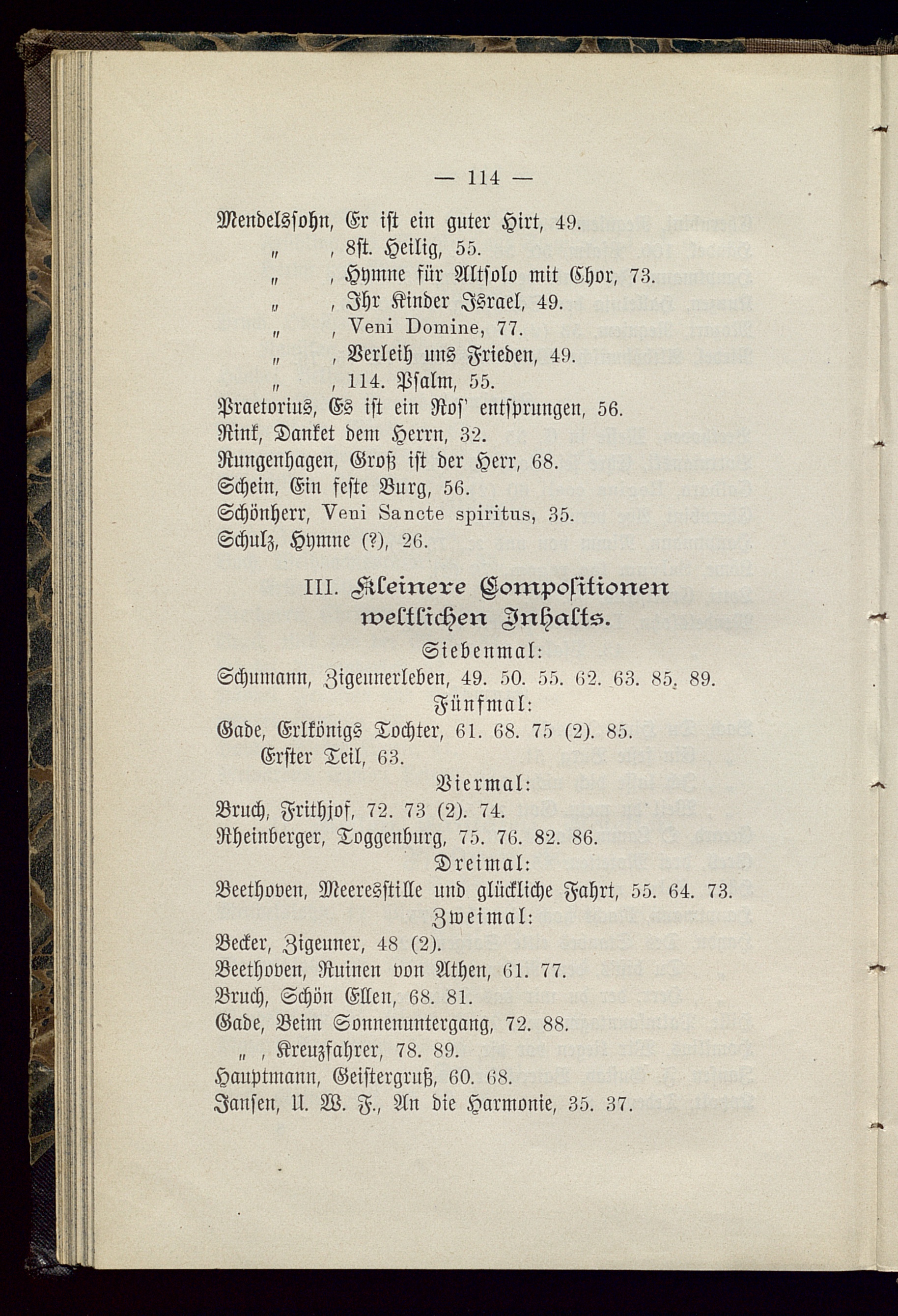 — 114 —

Mendelssohn, Er ist ein guter Hirt, 49.
„ , 8st. Heilig, 55.
„ , Hymne für Altsolo mit Chor, 73.
„ , Ihr Kinder Israel, 49.
„ , Veni Domine, 77.
„ , Verleih uns Frieden, 49.
„ , 114. Psalm, 55.
Praetorius, Es ist ein Ros' entsprungen, 56.
Rink, Danket dem Herrn, 32.
Rungenhagen, Groß ist der Herr, 68.
Schein, Ein feste Burg, 56.
Schönherr, Veni Sancte spiritus, 35.
Schulz, Hymne (?), 26.

III. Kleinere Compositionen weltlichen Inhalts.

Siebenmal:
Schumann, Zigeunerleben, 49. 50. 55. 62. 63. 85. 89.
Fünfmal:
Gade, Erlkönigs Tochter, 61. 68. 75 (2). 85.
Erster Teil, 63.
Viermal:
Bruch, Frithjof, 72. 73 (2). 74.
Rheinberger, Toggenburg, 75. 76. 82. 86.
Dreimal:
Beethoven, Meeresstille und glückliche Fahrt, 55. 64. 73.
Zweimal:
Becker, Zigeuner, 48 (2).
Beethoven, Ruinen von Athen, 61. 77.
Bruch, Schön Ellen, 68. 81.
Gade, Beim Sonnenuntergang, 72. 88.
„ , Kreuzfahrer, 78. 89.
Hauptmann, Geistergruß, 60. 68.
Jansen, U. W. F., An die Harmonie, 35. 37.